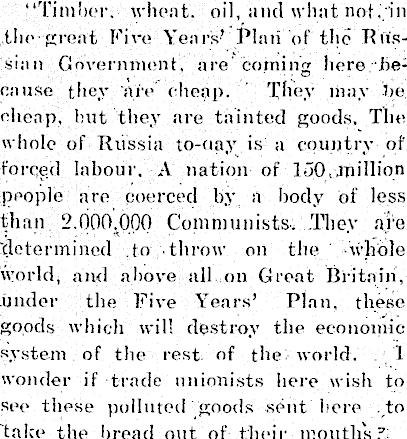 "Timber, wheat, oil, and what not, in the great Five Years' Plan of the Russian Government, are coming here because they are cheap. They may be cheap, but they are tainted goods. The whole of Russia to-day is a country of forced labour. A nation of 150 million people are coerced by a body of less than 2,000,000 Communists. They are determined to throw on the whole world, and above all on Great Britain, under the Five Years' Plan, these goods which will destroy the economic system of the rest of the world. I wonder if trade unionists here wish to see these polluted goods sent here to take the bread out of their mouths?